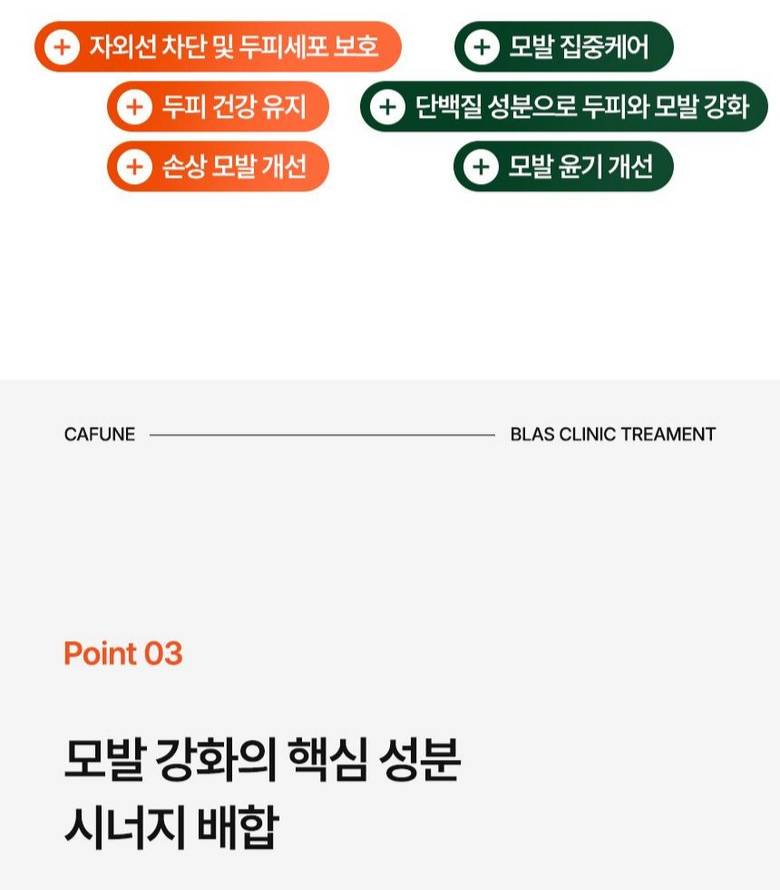 + 자외선 차단 및 두피세포 보호

+ 두피 건강 유지

+ 손상 모발 개선

+ 모발 집중케어

+ 단백질 성분으로 두피와 모발 강화

+ 모발 윤기 개선

CAFUNE

BLAS CLINIC TREAMENT

Point 03

모발 강화의 핵심 성분
시너지 배합